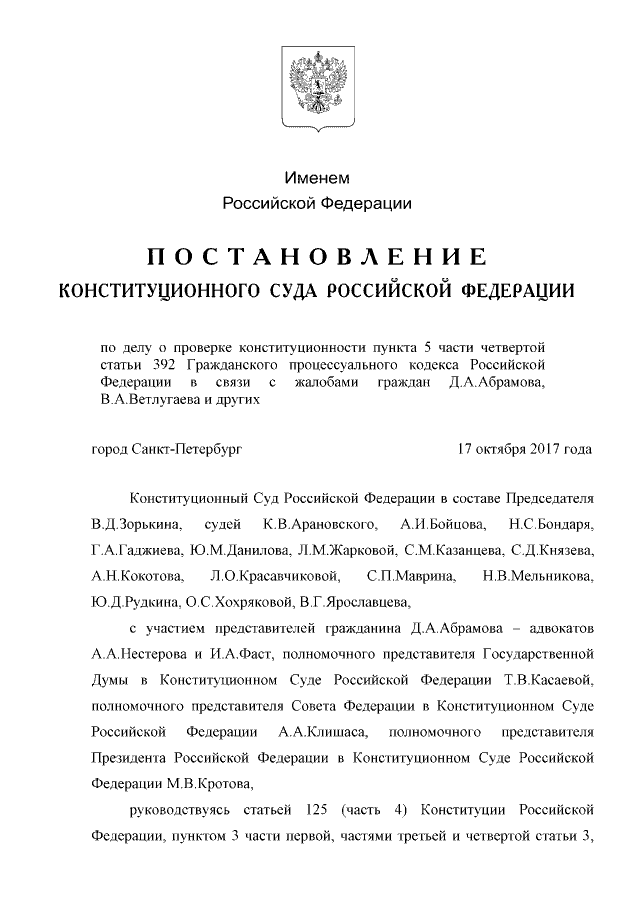 Именем
Российской Федерации

ПОСТАНОВЛЕНИЕ
КОНСТИТУЦИОННОГО СУДА РОССИЙСКОЙ ФЕДЕРАЦИИ

по делу о проверке конституционности пункта 5 части четвертой статьи 392 Гражданского процессуального кодекса Российской Федерации в связи с жалобами граждан Д.А.Абрамова, В.А.Ветлугаева и других

город Санкт-Петербург

17 октября 2017 года

Конституционный Суд Российской Федерации в составе Председателя В.Д.Зорькина, судей К.В.Арановского, А.И.Бойцова, Н.С.Бондаря, Г.А.Гаджиева, Ю.М.Данилова, Л.М.Жарковой, С.М.Казанцева, С.Д.Князева, А.Н.Кокотова, Л.О.Красавчиковой, С.П.Маврина, Н.В.Мельникова, Ю.Д.Рудкина, О.С.Хохряковой, В.Г.Ярославцева,

с участием представителей гражданина Д.А.Абрамова – адвокатов А.А.Нестерова и И.А.Фаст, полномочного представителя Государственной Думы в Конституционном Суде Российской Федерации Т.В.Касаевой, полномочного представителя Совета Федерации в Конституционном Суде Российской Федерации А.А.Клишаса, полномочного представителя Президента Российской Федерации в Конституционном Суде Российской Федерации М.В.Кротова,

руководствуясь статьей 125 (часть 4) Конституции Российской Федерации, пунктом 3 части первой, частями третьей и четвертой статьи 3,